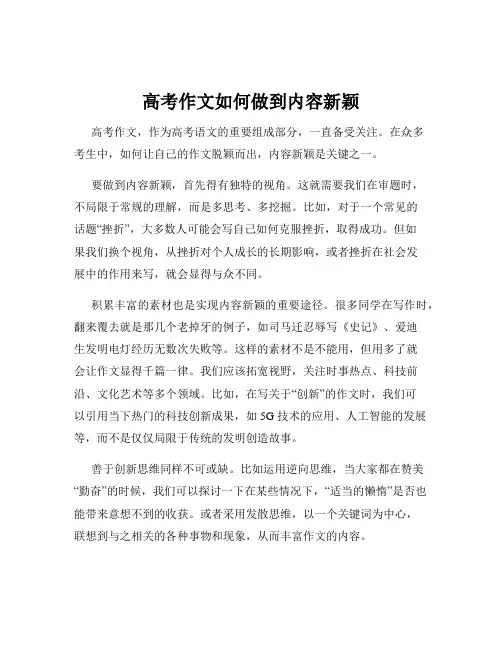 高考作文如何做到内容新颖

高考作文，作为高考语文的重要组成部分，一直备受关注。在众多考生中，如何让自己的作文脱颖而出，内容新颖是关键之一。

要做到内容新颖，首先得有独特的视角。这就需要我们在审题时，不局限于常规的理解，而是多思考、多挖掘。比如，对于一个常见的话题“挫折”，大多数人可能会写自己如何克服挫折，取得成功。但如果我们换个视角，从挫折对个人成长的长期影响，或者挫折在社会发展中的作用来写，就会显得与众不同。

积累丰富的素材也是实现内容新颖的重要途径。很多同学在写作时，翻来覆去就是那几个老掉牙的例子，如司马迁忍辱写《史记》、爱迪生发明电灯经历无数次失败等。这样的素材不是不能用，但用多了就会让作文显得千篇一律。我们应该拓宽视野，关注时事热点、科技前沿、文化艺术等多个领域。比如，在写关于“创新”的作文时，我们可以引用当下热门的科技创新成果，如 5G 技术的应用、人工智能的发展等，而不是仅仅局限于传统的发明创造故事。

善于创新思维同样不可或缺。比如运用逆向思维，当大家都在赞美“勤奋”的时候，我们可以探讨一下在某些情况下，“适当的懒惰”是否也能带来意想不到的收获。或者采用发散思维，以一个关键词为中心，联想到与之相关的各种事物和现象，从而丰富作文的内容。